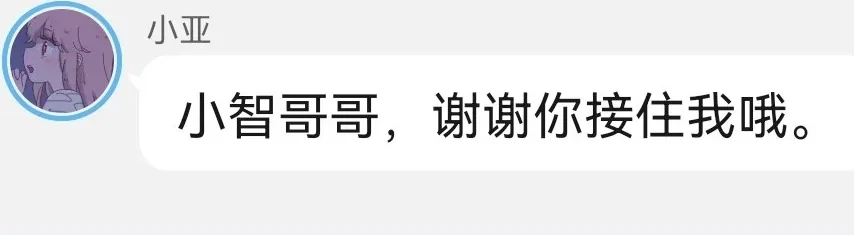 小亚

小智哥哥，谢谢你接住我哦。